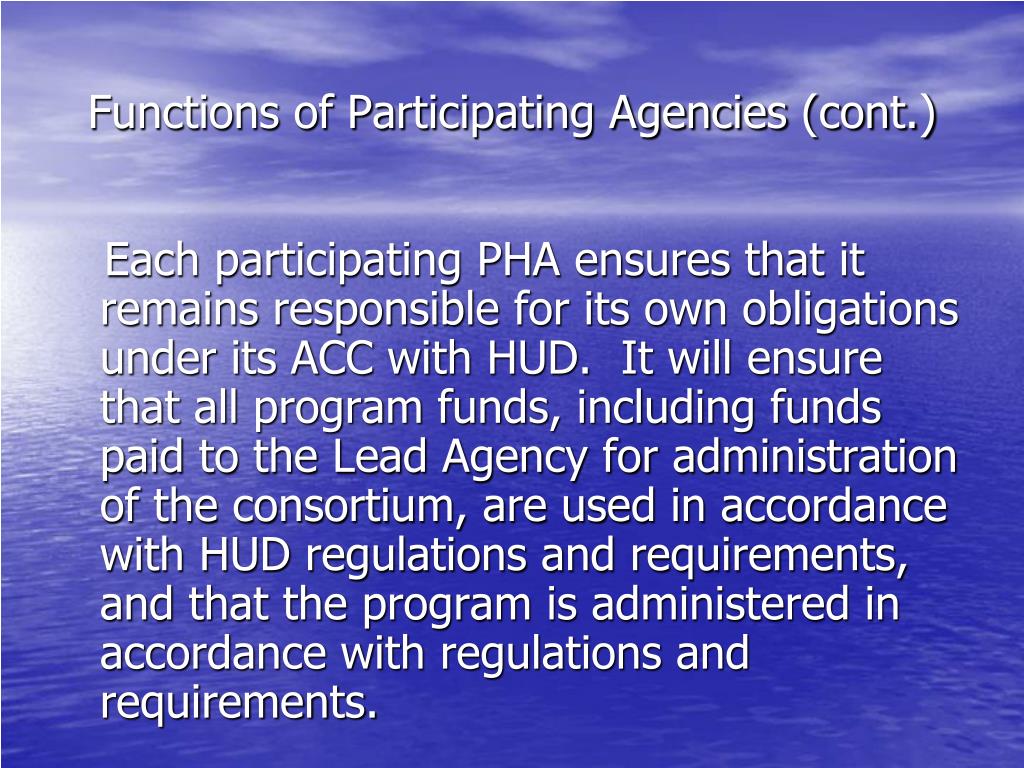 Functions of Participating Agencies (cont.)

Each participating PHA ensures that it remains responsible for its own obligations under its ACC with HUD. It will ensure that all program funds, including funds paid to the Lead Agency for administration of the consortium, are used in accordance with HUD regulations and requirements, and that the program is administered in accordance with regulations and requirements.